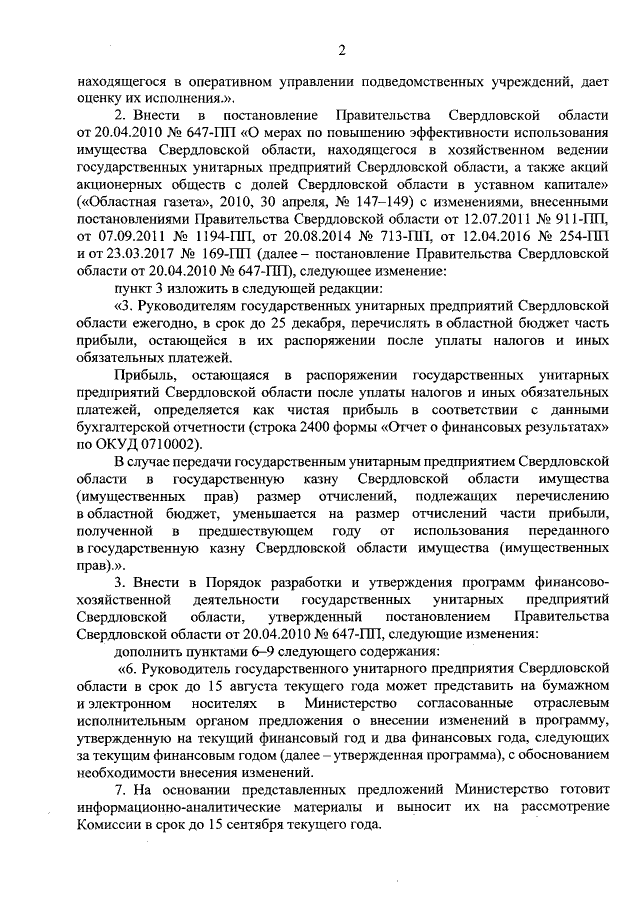 2

находящегося в оперативном управлении подведомственных учреждений, дает оценку их исполнения.».

2. Внести в постановление Правительства Свердловской области от 20.04.2010 № 647-ПП «О мерах по повышению эффективности использования имущества Свердловской области, находящегося в хозяйственном ведении государственных унитарных предприятий Свердловской области, а также акций акционерных обществ с долей Свердловской области в уставном капитале» («Областная газета», 2010, 30 апреля, № 147–149) с изменениями, внесенными постановлениями Правительства Свердловской области от 12.07.2011 № 911-ПП, от 07.09.2011 № 1194-ПП, от 20.08.2014 № 713-ПП, от 12.04.2016 № 254-ПП и от 23.03.2017 № 169-ПП (далее – постановление Правительства Свердловской области от 20.04.2010 № 647-ПП), следующее изменение:

пункт 3 изложить в следующей редакции:

«3. Руководителям государственных унитарных предприятий Свердловской области ежегодно, в срок до 25 декабря, перечислять в областной бюджет часть прибыли, остающейся в их распоряжении после уплаты налогов и иных обязательных платежей.

Прибыль, остающаяся в распоряжении государственных унитарных предприятий Свердловской области после уплаты налогов и иных обязательных платежей, определяется как чистая прибыль в соответствии с данными бухгалтерской отчетности (строка 2400 формы «Отчет о финансовых результатах» по ОКУД 0710002).

В случае передачи государственным унитарным предприятием Свердловской области в государственную казну Свердловской области имущества (имущественных прав) размер отчислений, подлежащих перечислению в областной бюджет, уменьшается на размер отчислений части прибыли, полученной в предшествующем году от использования переданного в государственную казну Свердловской области имущества (имущественных прав).».

3. Внести в Порядок разработки и утверждения программ финансово-хозяйственной деятельности государственных унитарных предприятий Свердловской области, утвержденный постановлением Правительства Свердловской области от 20.04.2010 № 647-ПП, следующие изменения:

дополнить пунктами 6–9 следующего содержания:

«6. Руководитель государственного унитарного предприятия Свердловской области в срок до 15 августа текущего года может представить на бумажном и электронном носителях в Министерство согласованные отраслевым исполнительным органом предложения о внесении изменений в программу, утвержденную на текущий финансовый год и два финансовых года, следующих за текущим финансовым годом (далее – утвержденная программа), с обоснованием необходимости внесения изменений.

7. На основании представленных предложений Министерство готовит информационно-аналитические материалы и выносит их на рассмотрение Комиссии в срок до 15 сентября текущего года.